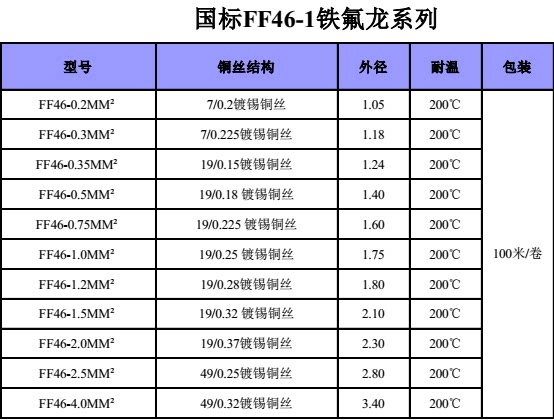 国标FF46-1铁氟龙系列

| 型号 | 铜丝结构 | 外径 | 耐温 | 包装 |
|---|---|---|---|---|
| FF46-0.2MM² | 7/0.2镀锡铜丝 | 1.05 | 200℃ | 100米/卷 |
| FF46-0.3MM² | 7/0.225镀锡铜丝 | 1.18 | 200℃ | |
| FF46-0.35MM² | 19/0.15镀锡铜丝 | 1.24 | 200℃ | |
| FF46-0.5MM² | 19/0.18 镀锡铜丝 | 1.40 | 200℃ | |
| FF46-0.75MM² | 19/0.225 镀锡铜丝 | 1.60 | 200℃ | |
| FF46-1.0MM² | 19/0.25 镀锡铜丝 | 1.75 | 200℃ | |
| FF46-1.2MM² | 19/0.28镀锡铜丝 | 1.80 | 200℃ | |
| FF46-1.5MM² | 19/0.32 镀锡铜丝 | 2.10 | 200℃ | |
| FF46-2.0MM² | 19/0.37镀锡铜丝 | 2.30 | 200℃ | |
| FF46-2.5MM² | 49/0.25镀锡铜丝 | 2.80 | 200℃ | |
| FF46-4.0MM² | 49/0.32镀锡铜丝 | 3.40 | 200℃ | |